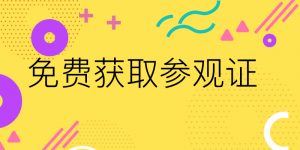 免费获取参观证